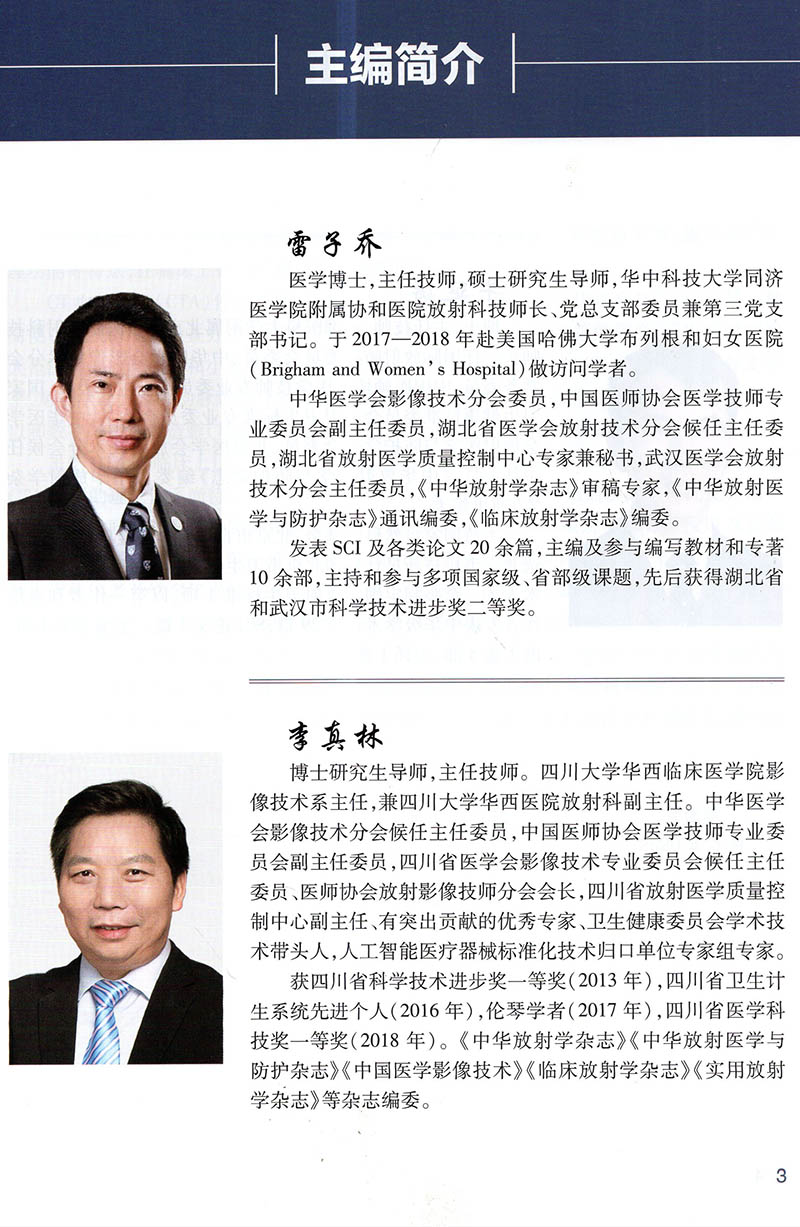 主编简介

雷子乔

医学博士，主任技师，硕士研究生导师，华中科技大学同济医学院附属协和医院放射科技师长、党总支部委员兼第三党支部书记。于2017—2018年赴美国哈佛大学布列根和妇女医院(Brigham and Women's Hospital)做访问学者。

中华医学会影像技术分会委员，中国医师协会医学技师专业委员会副主任委员，湖北省医学会放射技术分会候任主任委员，湖北省放射医学质量控制中心专家兼秘书，武汉医学会放射技术分会主任委员，《中华放射学杂志》审稿专家，《中华放射医学与防护杂志》通讯编委，《临床放射学杂志》编委。

发表SCI及各类论文20余篇，主编及参与编写教材和专著10余部，主持和参与多项国家级、省部级课题，先后获得湖北省和武汉市科学技术进步奖二等奖。

李真林

博士研究生导师，主任技师。四川大学华西临床医学院影像技术系主任，兼四川大学华西医院放射科副主任。中华医学会影像技术分会候任主任委员，中国医师协会医学技师专业委员会副主任委员，四川省医学会影像技术专业委员会候任主任委员、医师协会放射影像技师分会会长，四川省放射医学质量控制中心副主任、有突出贡献的优秀专家、卫生健康委员会学术技术带头人，人工智能医疗器械标准化技术归口单位专家组专家。

获四川省科学技术进步奖一等奖(2013年)，四川省卫生计生系统先进个人(2016年)，伦琴学者(2017年)，四川省医学科技奖一等奖(2018年)。《中华放射学杂志》《中华放射医学与防护杂志》《中国医学影像技术》《临床放射学杂志》《实用放射学杂志》等杂志编委。

3